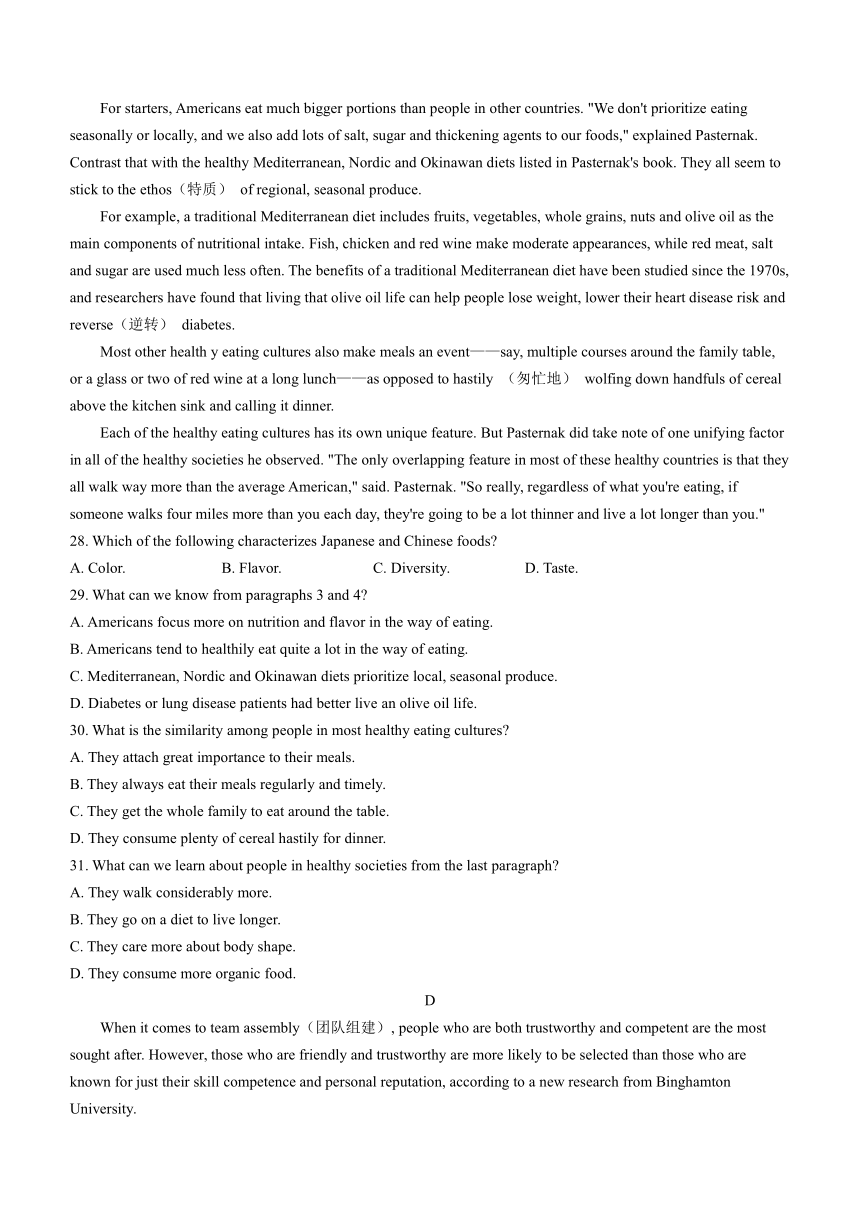 For starters, Americans eat much bigger portions than people in other countries. "We don't prioritize eating seasonally or locally, and we also add lots of salt, sugar and thickening agents to our foods," explained Pasternak. Contrast that with the healthy Mediterranean, Nordic and Okinawan diets listed in Pasternak's book. They all seem to stick to the ethos（特质） of regional, seasonal produce.

For example, a traditional Mediterranean diet includes fruits, vegetables, whole grains, nuts and olive oil as the main components of nutritional intake. Fish, chicken and red wine make moderate appearances, while red meat, salt and sugar are used much less often. The benefits of a traditional Mediterranean diet have been studied since the 1970s, and researchers have found that living that olive oil life can help people lose weight, lower their heart disease risk and reverse（逆转） diabetes.

Most other health y eating cultures also make meals an event——say, multiple courses around the family table, or a glass or two of red wine at a long lunch——as opposed to hastily （匆忙地） wolfing down handfuls of cereal above the kitchen sink and calling it dinner.

Each of the healthy eating cultures has its own unique feature. But Pasternak did take note of one unifying factor in all of the healthy societies he observed. "The only overlapping feature in most of these healthy countries is that they all walk way more than the average American," said. Pasternak. "So really, regardless of what you're eating, if someone walks four miles more than you each day, they're going to be a lot thinner and live a lot longer than you."

28. Which of the following characterizes Japanese and Chinese foods?
A. Color. B. Flavor. C. Diversity. D. Taste.

29. What can we know from paragraphs 3 and 4?
A. Americans focus more on nutrition and flavor in the way of eating.
B. Americans tend to healthily eat quite a lot in the way of eating.
C. Mediterranean, Nordic and Okinawan diets prioritize local, seasonal produce.
D. Diabetes or lung disease patients had better live an olive oil life.

30. What is the similarity among people in most healthy eating cultures?
A. They attach great importance to their meals.
B. They always eat their meals regularly and timely.
C. They get the whole family to eat around the table.
D. They consume plenty of cereal hastily for dinner.

31. What can we learn about people in healthy societies from the last paragraph?
A. They walk considerably more.
B. They go on a diet to live longer.
C. They care more about body shape.
D. They consume more organic food.

D

When it comes to team assembly（团队组建）, people who are both trustworthy and competent are the most sought after. However, those who are friendly and trustworthy are more likely to be selected than those who are known for just their skill competence and personal reputation, according to a new research from Binghamton University.